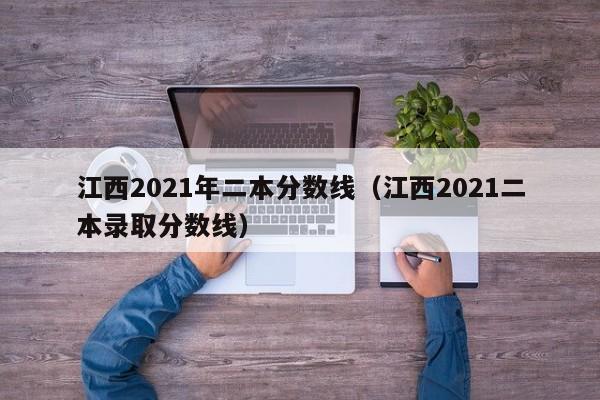 江西2021年二本分数线（江西2021二本录取分数线）